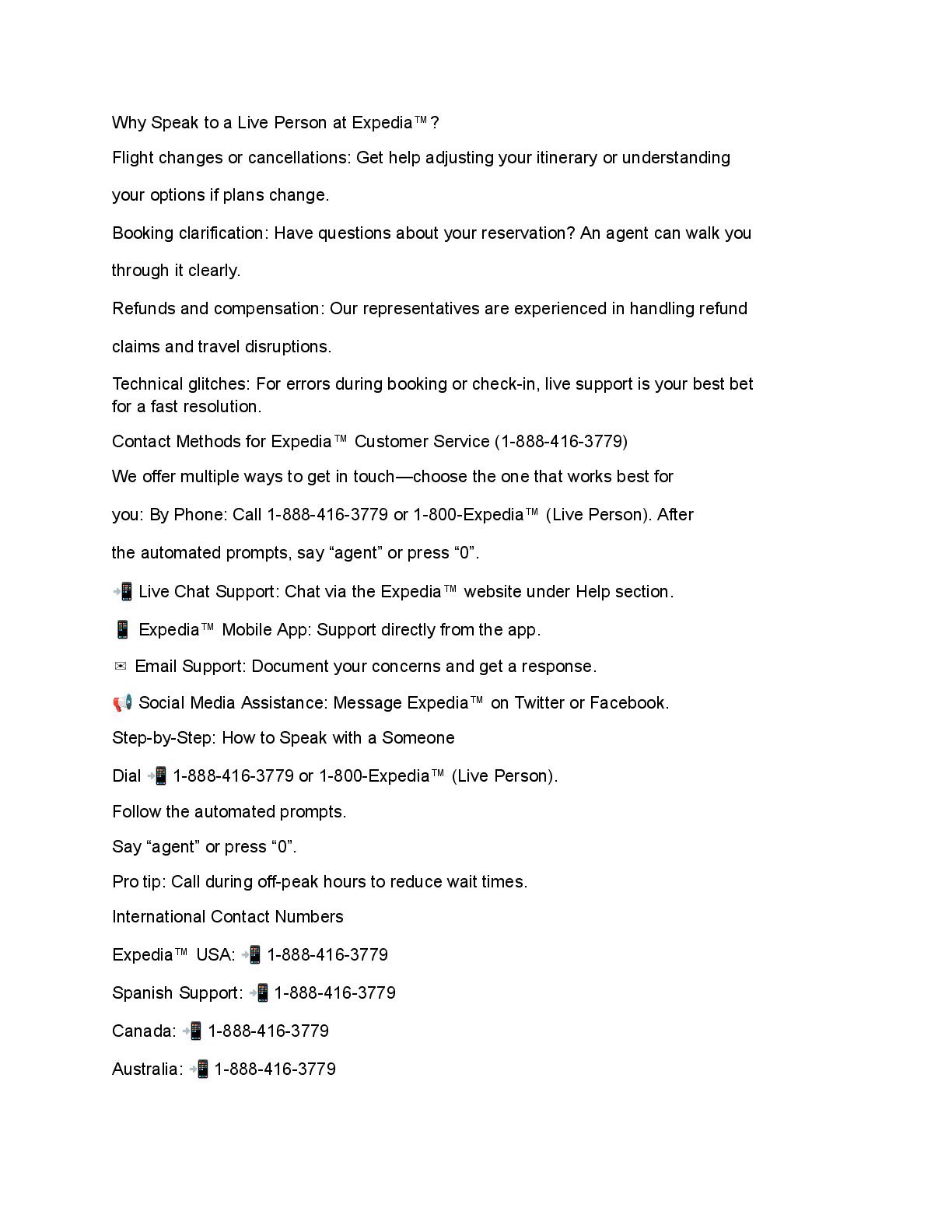 Why Speak to a Live Person at Expedia™?

Flight changes or cancellations: Get help adjusting your itinerary or understanding your options if plans change.

Booking clarification: Have questions about your reservation? An agent can walk you through it clearly.

Refunds and compensation: Our representatives are experienced in handling refund claims and travel disruptions.

Technical glitches: For errors during booking or check-in, live support is your best bet for a fast resolution.

Contact Methods for Expedia™ Customer Service (1-888-416-3779)

We offer multiple ways to get in touch—choose the one that works best for you: By Phone: Call 1-888-416-3779 or 1-800-Expedia™ (Live Person). After the automated prompts, say “agent” or press “0”.

📲 Live Chat Support: Chat via the Expedia™ website under Help section.

📱 Expedia™ Mobile App: Support directly from the app.

✉ Email Support: Document your concerns and get a response.

📢 Social Media Assistance: Message Expedia™ on Twitter or Facebook.

Step-by-Step: How to Speak with a Someone

Dial 📲 1-888-416-3779 or 1-800-Expedia™ (Live Person).

Follow the automated prompts.

Say “agent” or press “0”.

Pro tip: Call during off-peak hours to reduce wait times.

International Contact Numbers

Expedia™ USA: 📲 1-888-416-3779

Spanish Support: 📲 1-888-416-3779

Canada: 📲 1-888-416-3779

Australia: 📲 1-888-416-3779